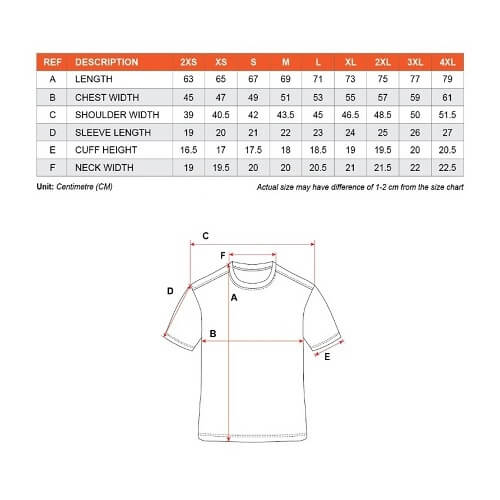 | REF | DESCRIPTION | 2XS | XS | S | M | L | XL | 2XL | 3XL | 4XL |
|---|---|---|---|---|---|---|---|---|---|---|
| A | LENGTH | 63 | 65 | 67 | 69 | 71 | 73 | 75 | 77 | 79 |
| B | CHEST WIDTH | 45 | 47 | 49 | 51 | 53 | 55 | 57 | 59 | 61 |
| C | SHOULDER WIDTH | 39 | 40.5 | 42 | 43.5 | 45 | 46.5 | 48.5 | 50 | 51.5 |
| D | SLEEVE LENGTH | 19 | 20 | 21 | 22 | 23 | 24 | 25 | 26 | 27 |
| E | CUFF HEIGHT | 16.5 | 17 | 17.5 | 18 | 18.5 | 19 | 19.5 | 20 | 20.5 |
| F | NECK WIDTH | 19 | 19.5 | 20 | 20 | 20.5 | 21 | 21.5 | 22 | 22.5 |

Unit: Centimetre (CM)

Actual size may have difference of 1-2 cm from the size chart

C
F
D
A
B
E